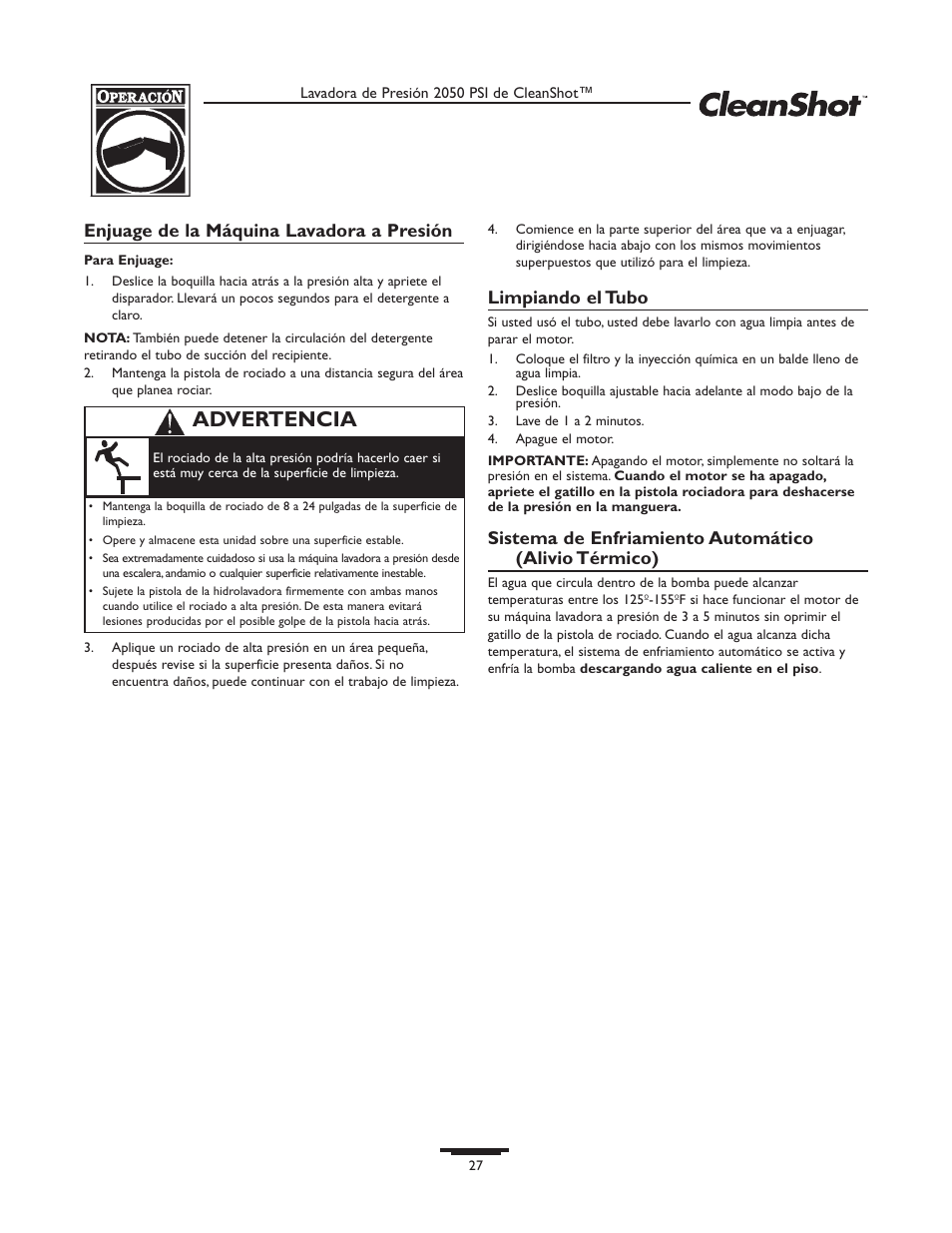 OPERACIÓN

Lavadora de Presión 2050 PSI de CleanShot™

CleanShot™

Enjuage de la Máquina Lavadora a Presión

Para Enjuage:

1. Deslice la boquilla hacia atrás a la presión alta y apriete el disparador. Llevará un pocos segundos para el detergente a claro.

NOTA: También puede detener la circulación del detergente retirando el tubo de succión del recipiente.

2. Mantenga la pistola de rociado a una distancia segura del área que planea rociar.

ADVERTENCIA

El rociado de la alta presión podría hacerlo caer si está muy cerca de la superficie de limpieza.

• Mantenga la boquilla de rociado de 8 a 24 pulgadas de la superficie de limpieza.
• Opere y almacene esta unidad sobre una superficie estable.
• Sea extremadamente cuidadoso si usa la máquina lavadora a presión desde una escalera, andamio o cualquier superficie relativamente inestable.
• Sujete la pistola de la hidrolavadora firmemente con ambas manos cuando utilice el rociado a alta presión. De esta manera evitará lesiones producidas por el posible golpe de la pistola hacia atrás.

3. Aplique un rociado de alta presión en un área pequeña, después revise si la superficie presenta daños. Si no encuentra daños, puede continuar con el trabajo de limpieza.

4. Comience en la parte superior del área que va a enjuagar, dirigiéndose hacia abajo con los mismos movimientos superpuestos que utilizó para el limpieza.

Limpiando el Tubo

Si usted usó el tubo, usted debe lavarlo con agua limpia antes de parar el motor.

1. Coloque el filtro y la inyección química en un balde lleno de agua limpia.
2. Deslice boquilla ajustable hacia adelante al modo bajo de la presión.
3. Lave de 1 a 2 minutos.
4. Apague el motor.

IMPORTANTE: Apagando el motor, simplemente no soltará la presión en el sistema. Cuando el motor se ha apagado, apriete el gatillo en la pistola rociadora para deshacerse de la presión en la manguera.

Sistema de Enfriamiento Automático (Alivio Térmico)

El agua que circula dentro de la bomba puede alcanzar temperaturas entre los 125º-155ºF si hace funcionar el motor de su máquina lavadora a presión de 3 a 5 minutos sin oprimir el gatillo de la pistola de rociado. Cuando el agua alcanza dicha temperatura, el sistema de enfriamiento automático se activa y enfría la bomba descargando agua caliente en el piso.

27